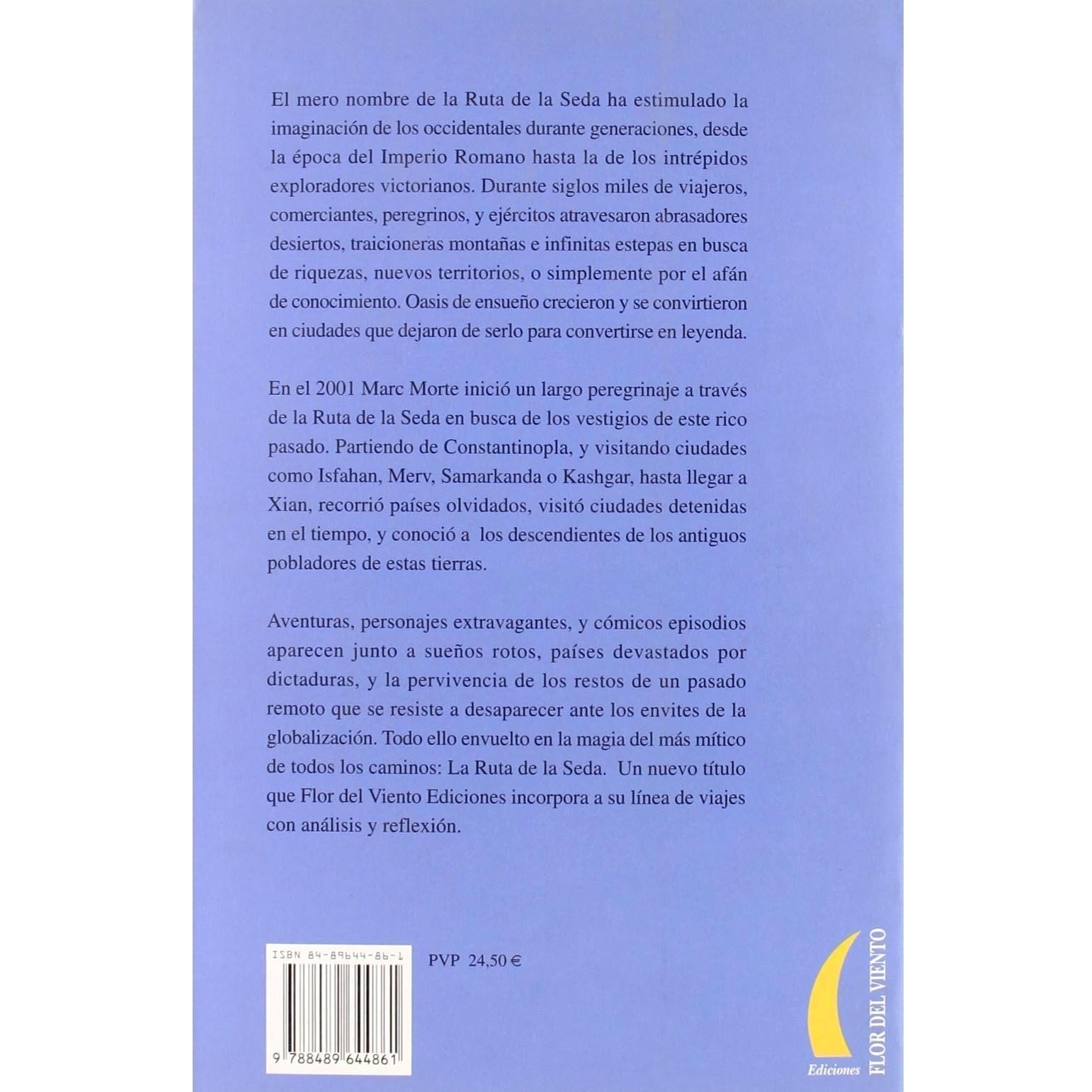 El mero nombre de la Ruta de la Seda ha estimulado la imaginación de los occidentales durante generaciones, desde la época del Imperio Romano hasta la de los intrépidos exploradores victorianos. Durante siglos miles de viajeros, comerciantes, peregrinos, y ejércitos atravesaron abrasadores desiertos, traicioneras montañas e infinitas estepas en busca de riquezas, nuevos territorios, o simplemente por el afán de conocimiento. Oasis de ensueño crecieron y se convirtieron en ciudades que dejaron de serlo para convertirse en leyenda.

En el 2001 Marc Morte inició un largo peregrinaje a través de la Ruta de la Seda en busca de los vestigios de este rico pasado. Partiendo de Constantinopla, y visitando ciudades como Isfahan, Merv, Samarkanda o Kashgar, hasta llegar a Xian, recorrió países olvidados, visitó ciudades detenidas en el tiempo, y conoció a los descendientes de los antiguos pobladores de estas tierras.

Aventuras, personajes extravagantes, y cómicos episodios aparecen junto a sueños rotos, países devastados por dictaduras, y la pervivencia de los restos de un pasado remoto que se resiste a desaparecer ante los envites de la globalización. Todo ello envuelto en la magia del más mítico de todos los caminos: La Ruta de la Seda. Un nuevo título que Flor del Viento Ediciones incorpora a su línea de viajes con análisis y reflexión.

ISBN 84-89644-86-1

9 788489 644861

PVP 24,50 €

Ediciones
FLOR DEL VIENTO